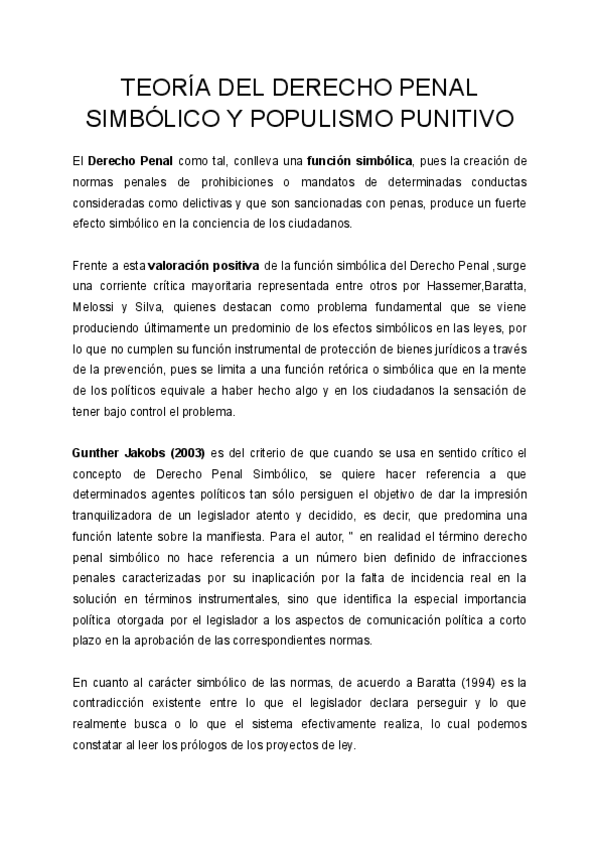 TEORÍA DEL DERECHO PENAL SIMBÓLICO Y POPULISMO PUNITIVO

El Derecho Penal como tal, conlleva una función simbólica, pues la creación de normas penales de prohibiciones o mandatos de determinadas conductas consideradas como delictivas y que son sancionadas con penas, produce un fuerte efecto simbólico en la conciencia de los ciudadanos.

Frente a esta valoración positiva de la función simbólica del Derecho Penal ,surge una corriente crítica mayoritaria representada entre otros por Hassemer,Baratta, Melossi y Silva, quienes destacan como problema fundamental que se viene produciendo últimamente un predominio de los efectos simbólicos en las leyes, por lo que no cumplen su función instrumental de protección de bienes jurídicos a través de la prevención, pues se limita a una función retórica o simbólica que en la mente de los políticos equivale a haber hecho algo y en los ciudadanos la sensación de tener bajo control el problema.

Gunther Jakobs (2003) es del criterio de que cuando se usa en sentido crítico el concepto de Derecho Penal Simbólico, se quiere hacer referencia a que determinados agentes políticos tan sólo persiguen el objetivo de dar la impresión tranquilizadora de un legislador atento y decidido, es decir, que predomina una función latente sobre la manifiesta. Para el autor, " en realidad el término derecho penal simbólico no hace referencia a un número bien definido de infracciones penales caracterizadas por su inaplicación por la falta de incidencia real en la solución en términos instrumentales, sino que identifica la especial importancia política otorgada por el legislador a los aspectos de comunicación política a corto plazo en la aprobación de las correspondientes normas.

En cuanto al carácter simbólico de las normas, de acuerdo a Baratta (1994) es la contradicción existente entre lo que el legislador declara perseguir y lo que realmente busca o lo que el sistema efectivamente realiza, lo cual podemos constatar al leer los prólogos de los proyectos de ley.